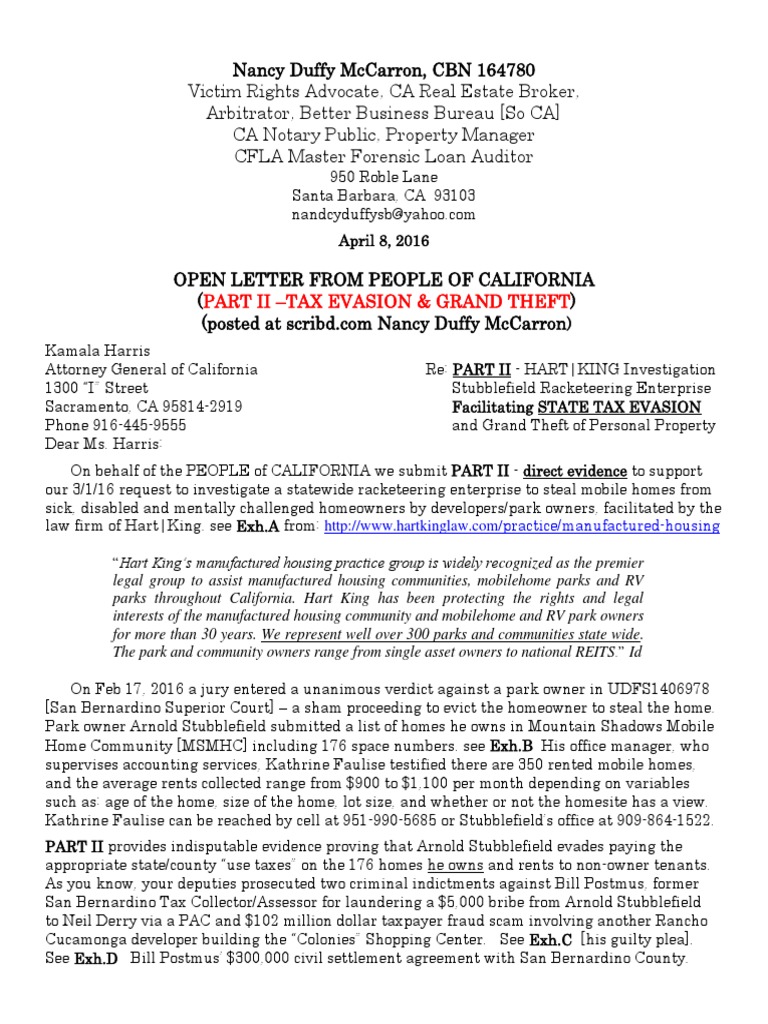 Nancy Duffy McCarron, CBN 164780
Victim Rights Advocate, CA Real Estate Broker,
Arbitrator, Better Business Bureau [So CA]
CA Notary Public, Property Manager
CFLA Master Forensic Loan Auditor
950 Roble Lane
Santa Barbara, CA 93103
nandcyduffysb@yahoo.com

April 8, 2016

OPEN LETTER FROM PEOPLE OF CALIFORNIA
(PART II –TAX EVASION & GRAND THEFT)
(posted at scribd.com Nancy Duffy McCarron)

Kamala Harris
Attorney General of California
1300 "I" Street
Sacramento, CA 95814-2919
Phone 916-445-9555
Dear Ms. Harris:

Re: PART II - HART|KING Investigation
Stubblefield Racketeering Enterprise
Facilitating STATE TAX EVASION
and Grand Theft of Personal Property

On behalf of the PEOPLE of CALIFORNIA we submit PART II - direct evidence to support our 3/1/16 request to investigate a statewide racketeering enterprise to steal mobile homes from sick, disabled and mentally challenged homeowners by developers/park owners, facilitated by the law firm of Hart|King. see Exh.A from: http://www.hartkinglaw.com/practice/manufactured-housing

"Hart King's manufactured housing practice group is widely recognized as the premier legal group to assist manufactured housing communities, mobilehome parks and RV parks throughout California. Hart King has been protecting the rights and legal interests of the manufactured housing community and mobilehome and RV park owners for more than 30 years. We represent well over 300 parks and communities state wide. The park and community owners range from single asset owners to national REITS." Id

On Feb 17, 2016 a jury entered a unanimous verdict against a park owner in UDFS1406978 [San Bernardino Superior Court] – a sham proceeding to evict the homeowner to steal the home. Park owner Arnold Stubblefield submitted a list of homes he owns in Mountain Shadows Mobile Home Community [MSMHC] including 176 space numbers. see Exh.B His office manager, who supervises accounting services, Kathrine Faulise testified there are 350 rented mobile homes, and the average rents collected range from $900 to $1,100 per month depending on variables such as: age of the home, size of the home, lot size, and whether or not the homesite has a view. Kathrine Faulise can be reached by cell at 951-990-5685 or Stubblefield's office at 909-864-1522.

PART II provides indisputable evidence proving that Arnold Stubblefield evades paying the appropriate state/county "use taxes" on the 176 homes he owns and rents to non-owner tenants. As you know, your deputies prosecuted two criminal indictments against Bill Postmus, former San Bernardino Tax Collector/Assessor for laundering a $5,000 bribe from Arnold Stubblefield to Neil Derry via a PAC and $102 million dollar taxpayer fraud scam involving another Rancho Cucamonga developer building the "Colonies" Shopping Center. See Exh.C [his guilty plea]. See Exh.D Bill Postmus' $300,000 civil settlement agreement with San Bernardino County.